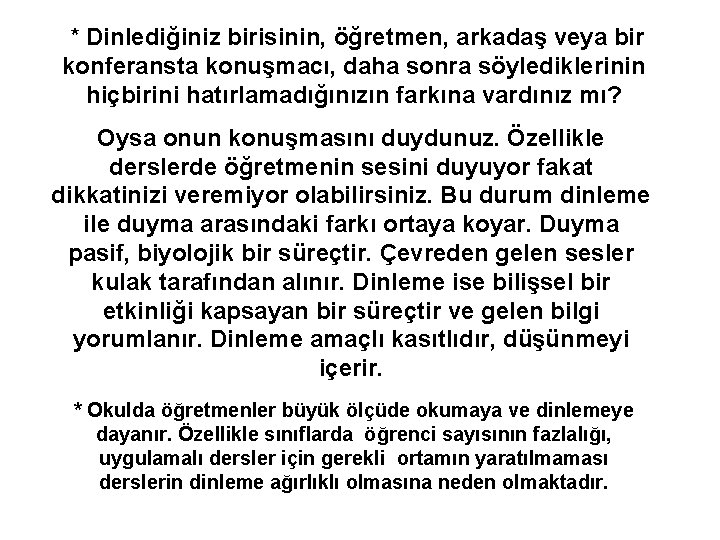 * Dinlediğiniz birisinin, öğretmen, arkadaş veya bir konferansta konuşmacı, daha sonra söylediklerinin hiçbirini hatırlamadığınızın farkına vardınız mı?

Oysa onun konuşmasını duydunuz. Özellikle derslerde öğretmenin sesini duyuyor fakat dikkatinizi veremiyor olabilirsiniz. Bu durum dinleme ile duyma arasındaki farkı ortaya koyar. Duyma pasif, biyolojik bir süreçtir. Çevreden gelen sesler kulak tarafından alınır. Dinleme ise bilişsel bir etkinliği kapsayan bir süreçtir ve gelen bilgi yorumlanır. Dinleme amaçlı kasıtlıdır, düşünmeyi içerir.

* Okulda öğretmenler büyük ölçüde okumaya ve dinlemeye dayanır. Özellikle sınıflarda öğrenci sayısının fazlalığı, uygulamalı dersler için gerekli ortamın yaratılmaması derslerin dinleme ağırlıklı olmasına neden olmaktadır.